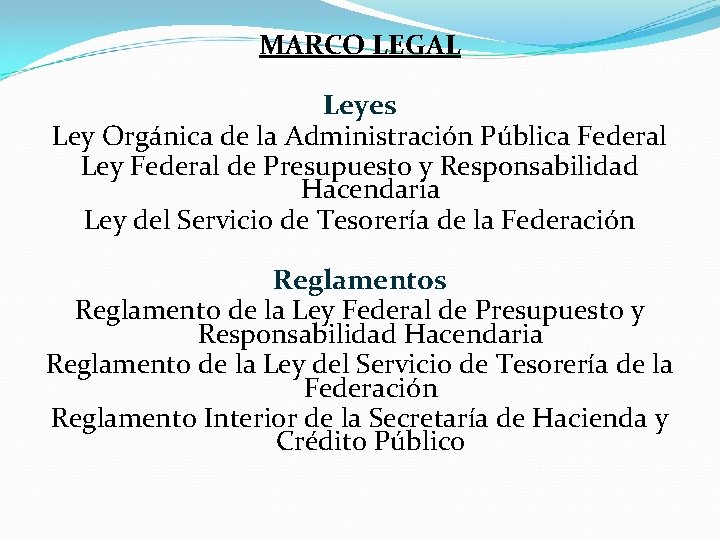 MARCO LEGAL

Leyes

Ley Orgánica de la Administración Pública Federal

Ley Federal de Presupuesto y Responsabilidad Hacendaria

Ley del Servicio de Tesorería de la Federación

Reglamentos

Reglamento de la Ley Federal de Presupuesto y Responsabilidad Hacendaria

Reglamento de la Ley del Servicio de Tesorería de la Federación

Reglamento Interior de la Secretaría de Hacienda y Crédito Público